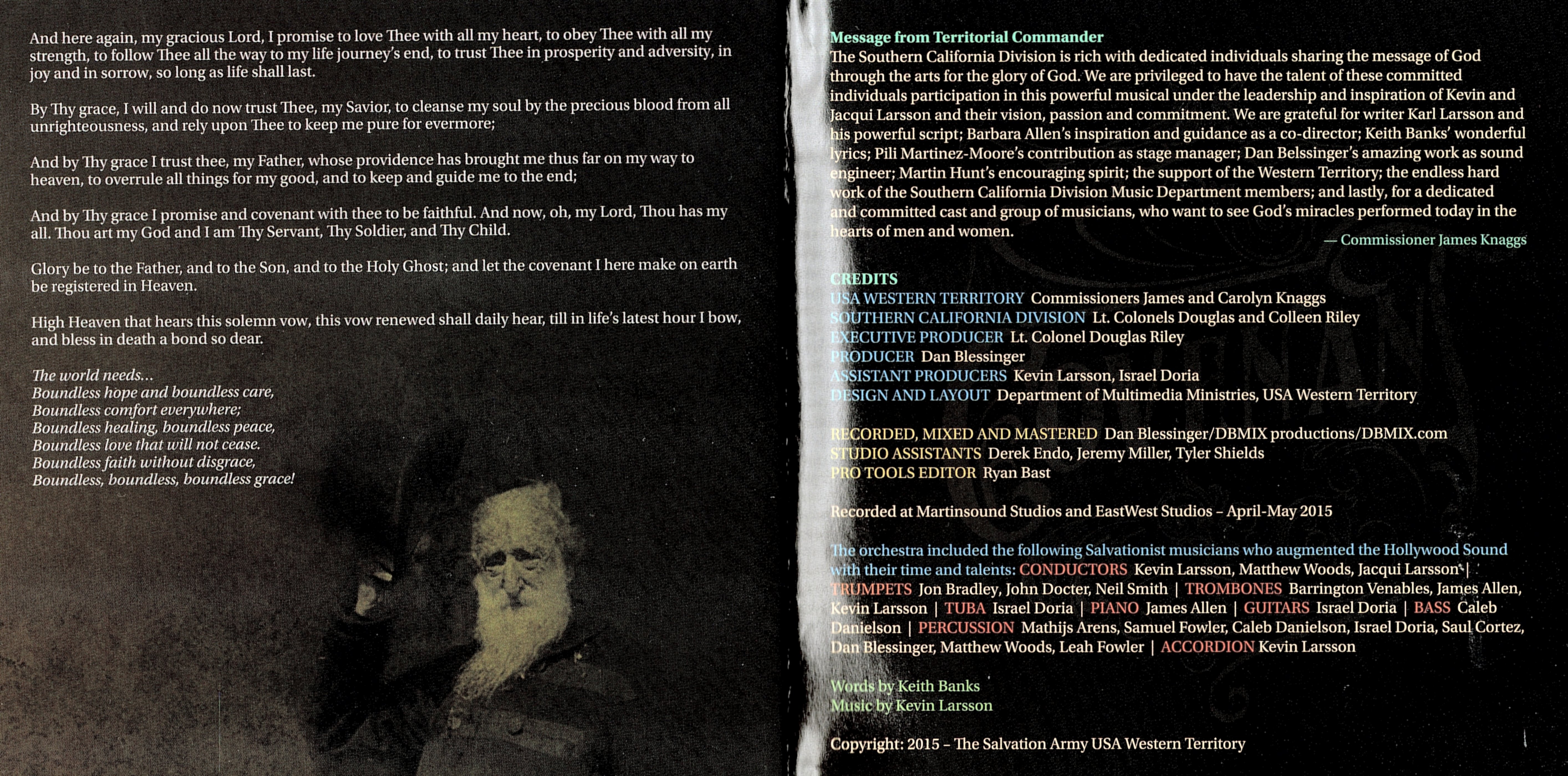 And here again, my gracious Lord, I promise to love Thee with all my heart, to obey Thee with all my strength, to follow Thee all the way to my life journey's end, to trust Thee in prosperity and adversity, in joy and in sorrow, so long as life shall last.

By Thy grace, I will and do now trust Thee, my Savior, to cleanse my soul by the precious blood from all unrighteousness, and rely upon Thee to keep me pure for evermore;

And by Thy grace I trust thee, my Father, whose providence has brought me thus far on my way to heaven, to overrule all things for my good, and to keep and guide me to the end;

And by Thy grace I promise and covenant with thee to be faithful. And now, oh, my Lord, Thou has my all. Thou art my God and I am Thy Servant, Thy Soldier, and Thy Child.

Glory be to the Father, and to the Son, and to the Holy Ghost; and let the covenant I here make on earth be registered in Heaven.

High Heaven that hears this solemn vow, this vow renewed shall daily hear, till in life's latest hour I bow, and bless in death a bond so dear.

The world needs...
Boundless hope and boundless care,
Boundless comfort everywhere;
Boundless healing, boundless peace,
Boundless love that will not cease.
Boundless faith without disgrace,
Boundless, boundless, boundless grace!

Message from Territorial Commander
The Southern California Division is rich with dedicated individuals sharing the message of God through the arts for the glory of God. We are privileged to have the talent of these committed individuals participation in this powerful musical under the leadership and inspiration of Kevin and Jacqui Larsson and their vision, passion and commitment. We are grateful for writer Karl Larsson and his powerful script; Barbara Allen's inspiration and guidance as a co-director; Keith Banks' wonderful lyrics; Pili Martinez-Moore's contribution as stage manager; Dan Belssinger's amazing work as sound engineer; Martin Hunt's encouraging spirit; the support of the Western Territory; the endless hard work of the Southern California Division Music Department members; and lastly, for a dedicated and committed cast and group of musicians, who want to see God's miracles performed today in the hearts of men and women.
— Commissioner James Knaggs

CREDITS
USA WESTERN TERRITORY Commissioners James and Carolyn Knaggs
SOUTHERN CALIFORNIA DIVISION Lt. Colonels Douglas and Colleen Riley
EXECUTIVE PRODUCER Lt. Colonel Douglas Riley
PRODUCER Dan Blessinger
ASSISTANT PRODUCERS Kevin Larsson, Israel Doria
DESIGN AND LAYOUT Department of Multimedia Ministries, USA Western Territory

RECORDED, MIXED AND MASTERED Dan Blessinger/DBMIX productions/DBMIX.com
STUDIO ASSISTANTS Derek Endo, Jeremy Miller, Tyler Shields
PRO TOOLS EDITOR Ryan Bast

Recorded at Martinsound Studios and EastWest Studios – April-May 2015

The orchestra included the following Salvationist musicians who augmented the Hollywood Sound with their time and talents: CONDUCTORS Kevin Larsson, Matthew Woods, Jacqui Larsson | TRUMPETS Jon Bradley, John Docter, Neil Smith | TROMBONES Barrington Venables, James Allen, Kevin Larsson | TUBA Israel Doria | PIANO James Allen | GUITARS Israel Doria | BASS Caleb Danielson | PERCUSSION Mathijs Arens, Samuel Fowler, Caleb Danielson, Israel Doria, Saul Cortez, Dan Blessinger, Matthew Woods, Leah Fowler | ACCORDION Kevin Larsson

Words by Keith Banks
Music by Kevin Larsson

Copyright: 2015 – The Salvation Army USA Western Territory